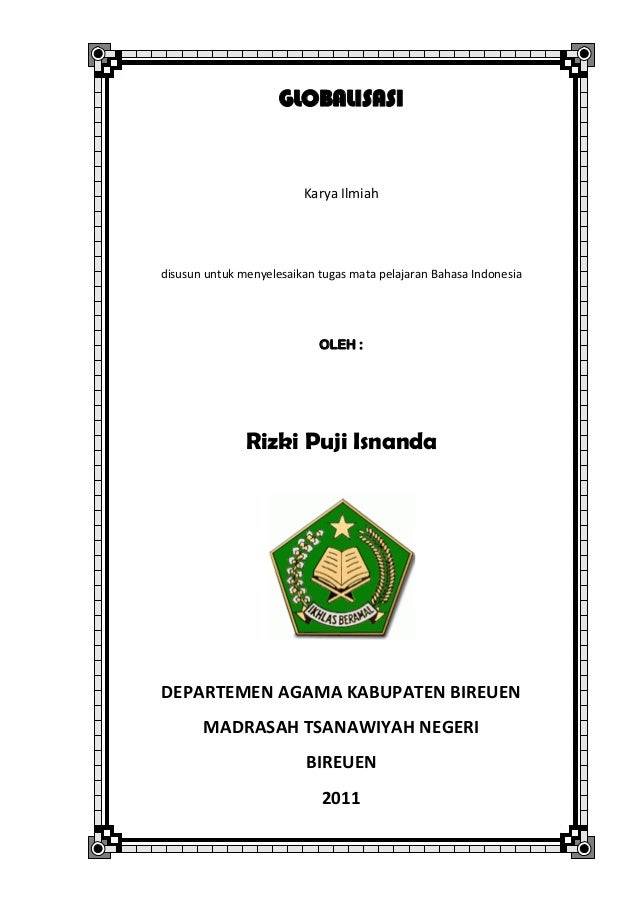 GLOBALISASI

Karya Ilmiah

disusun untuk menyelesaikan tugas mata pelajaran Bahasa Indonesia

OLEH :

Rizki Puji Isnanda

IKHLAS BERAMAL

DEPARTEMEN AGAMA KABUPATEN BIREUEN

MADRASAH TSANAWIYAH NEGERI

BIREUEN

2011